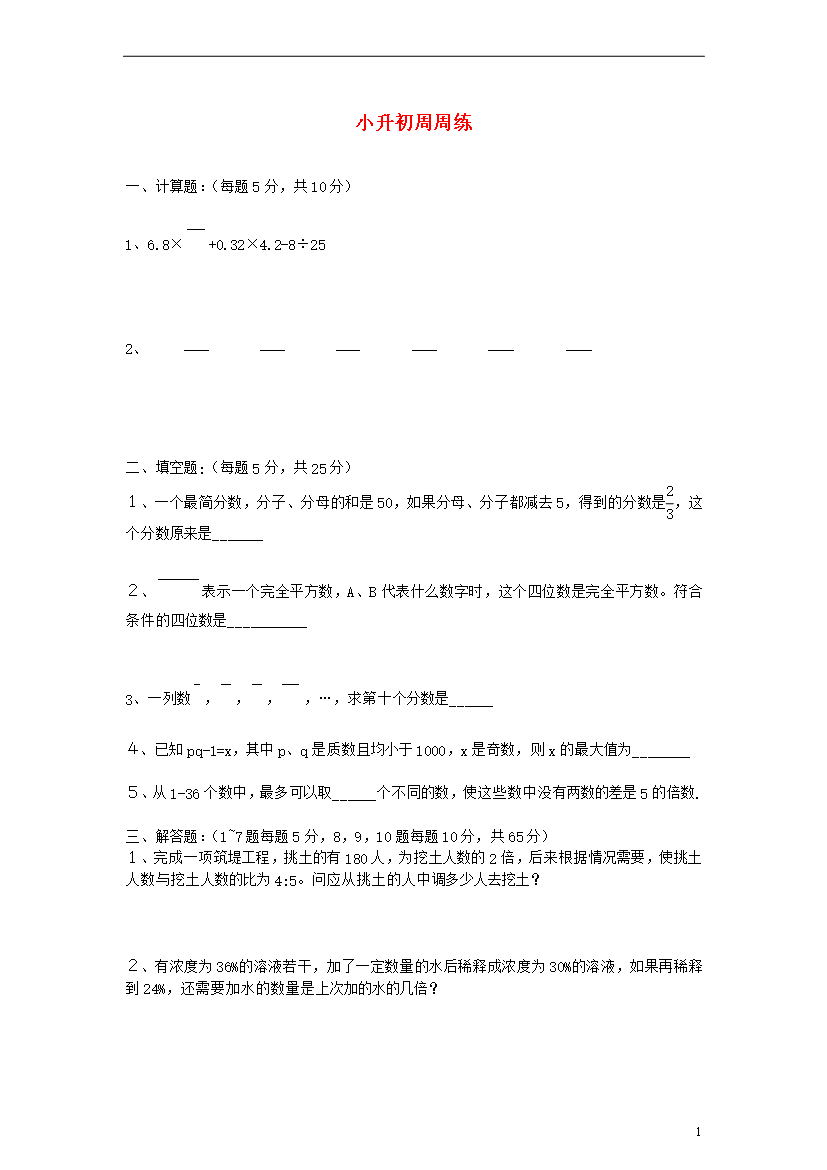 小升初周周练

一、计算题：（每题 5 分，共 10 分）

1、6.8× +0.32×4.2-8÷25

2、

二、填空题：（每题 5 分，共 25 分）

１、一个最简分数，分子、分母的和是 50，如果分母、分子都减去 5，得到的分数是$\frac{2}{3}$，这个分数原来是______

２、 表示一个完全平方数，A、B 代表什么数字时，这个四位数是完全平方数。符合条件的四位数是__________

3、一列数 ， ， ， ，…，求第十个分数是_____

４、已知 pq-1=x，其中 p、q 是质数且均小于 1000，x 是奇数，则 x 的最大值为_______

５、从 1-36 个数中，最多可以取_____个不同的数，使这些数中没有两数的差是 5 的倍数.

三、解答题：（1~7 题每题 5 分，8，9，10 题每题 10 分，共 65 分）
１、完成一项筑堤工程，挑土的有 180 人，为挖土人数的 2 倍，后来根据情况需要，使挑土人数与挖土人数的比为 4:5。问应从挑土的人中调多少人去挖土？

２、有浓度为 36%的溶液若干，加了一定数量的水后稀释成浓度为 30%的溶液，如果再稀释到 24%，还需要加水的数量是上次加的水的几倍？

1